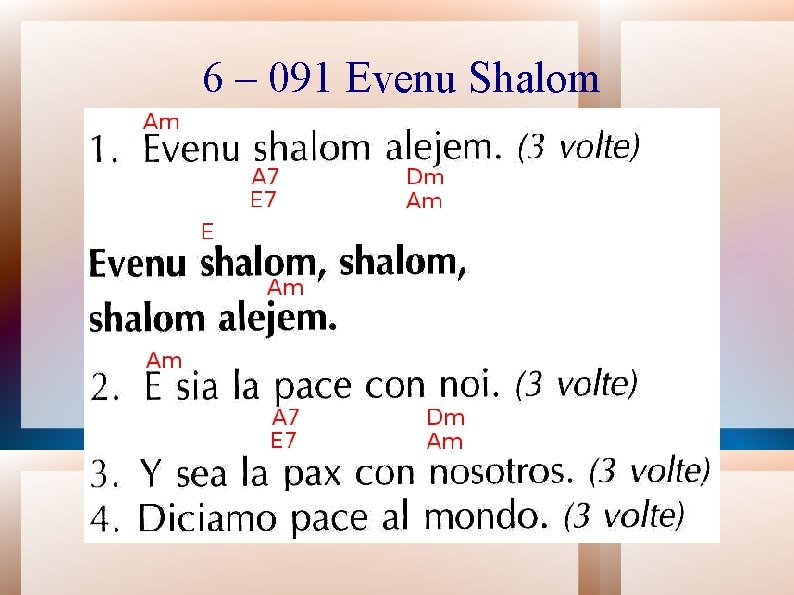 6 – 091 Evenu Shalom

Am
1. Evenu shalom alejem. (3 volte)
A7 Dm
E7 Am

E
Evenu shalom, shalom,
Am
shalom alejem.

Am
2. E sia la pace con noi. (3 volte)
A7 Dm
E7 Am

3. Y sea la pax con nosotros. (3 volte)
4. Diciamo pace al mondo. (3 volte)